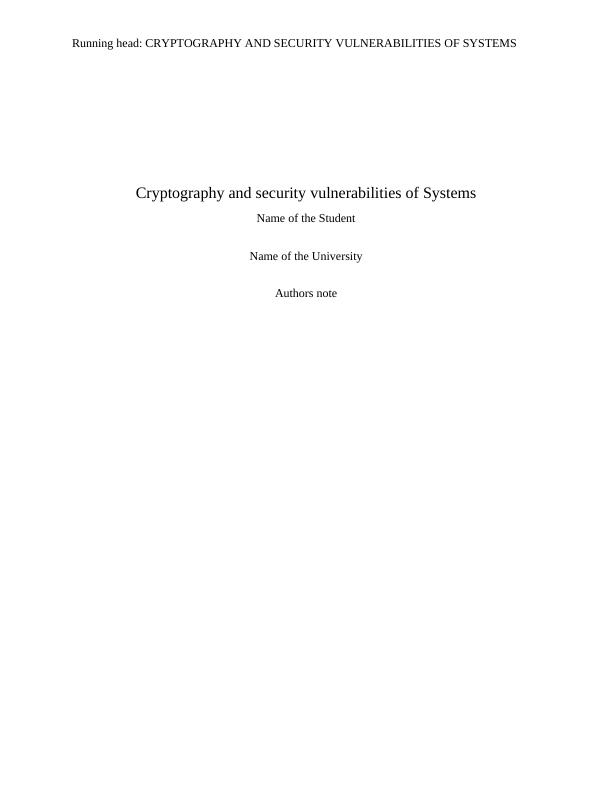 Running head: CRYPTOGRAPHY AND SECURITY VULNERABILITIES OF SYSTEMS

Cryptography and security vulnerabilities of Systems

Name of the Student

Name of the University

Authors note